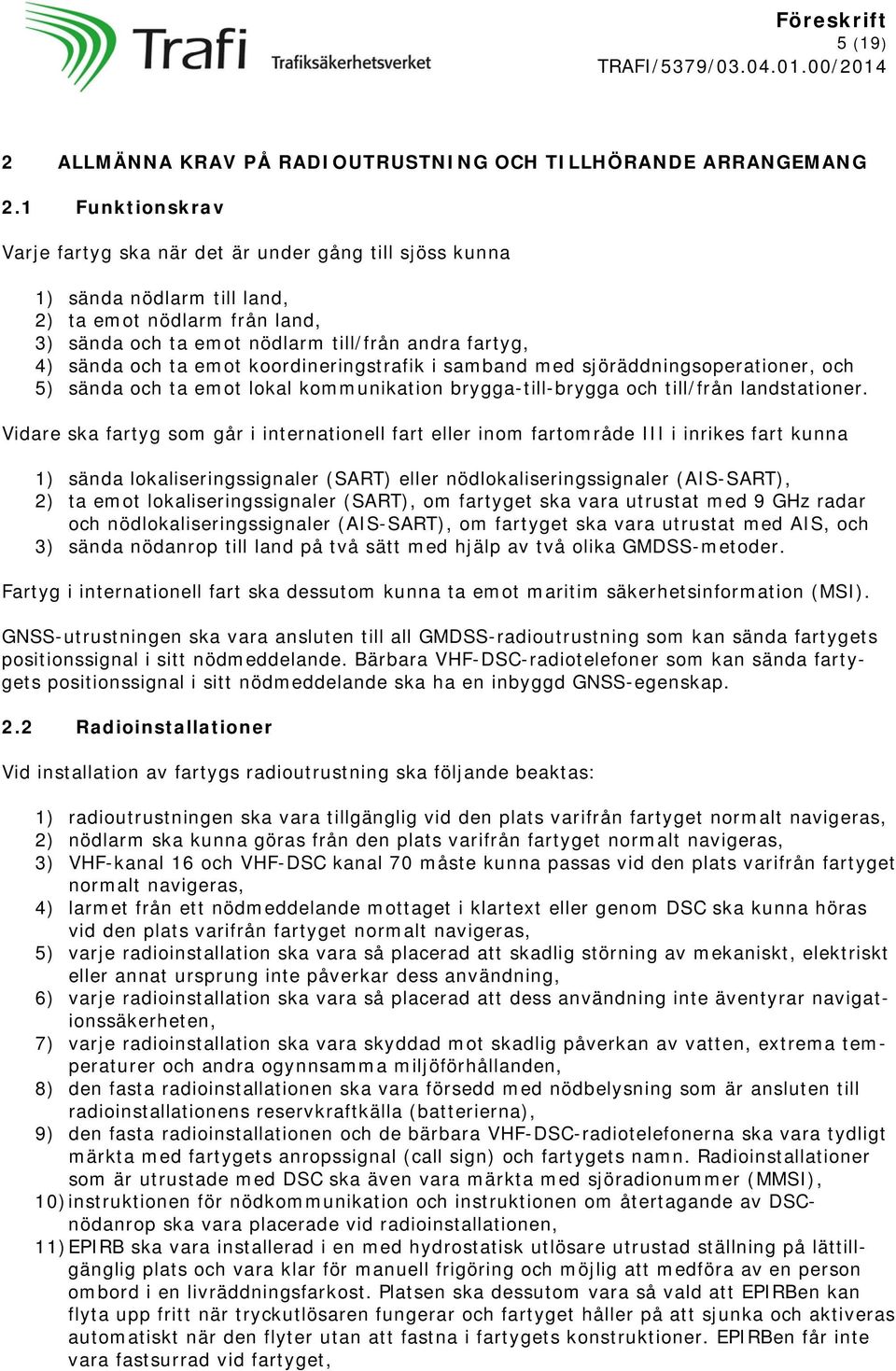 Trafi Trafiksäkerhetsverket

Föreskrift
5 (19)
TRAFI/5379/03.04.01.00/2014

2 ALLMÄNNA KRAV PÅ RADIOUTRUSTNING OCH TILLHÖRANDE ARRANGEMANG

2.1 Funktionskrav

Varje fartyg ska när det är under gång till sjöss kunna

1) sända nödlarm till land,
2) ta emot nödlarm från land,
3) sända och ta emot nödlarm till/från andra fartyg,
4) sända och ta emot koordineringstrafik i samband med sjöräddningsoperationer, och
5) sända och ta emot lokal kommunikation brygga-till-brygga och till/från landstationer.

Vidare ska fartyg som går i internationell fart eller inom fartområde III i inrikes fart kunna

1) sända lokaliseringssignaler (SART) eller nödlokaliseringssignaler (AIS-SART),
2) ta emot lokaliseringssignaler (SART), om fartyget ska vara utrustat med 9 GHz radar och nödlokaliseringssignaler (AIS-SART), om fartyget ska vara utrustat med AIS, och
3) sända nödanrop till land på två sätt med hjälp av två olika GMDSS-metoder.

Fartyg i internationell fart ska dessutom kunna ta emot maritim säkerhetsinformation (MSI).

GNSS-utrustningen ska vara ansluten till all GMDSS-radioutrustning som kan sända fartygets positionssignal i sitt nödmeddelande. Bärbara VHF-DSC-radiotelefoner som kan sända fartygets positionssignal i sitt nödmeddelande ska ha en inbyggd GNSS-egenskap.

2.2 Radioinstallationer

Vid installation av fartygs radioutrustning ska följande beaktas:

1) radioutrustningen ska vara tillgänglig vid den plats varifrån fartyget normalt navigeras,
2) nödlarm ska kunna göras från den plats varifrån fartyget normalt navigeras,
3) VHF-kanal 16 och VHF-DSC kanal 70 måste kunna passas vid den plats varifrån fartyget normalt navigeras,
4) larmet från ett nödmeddelande mottaget i klartext eller genom DSC ska kunna höras vid den plats varifrån fartyget normalt navigeras,
5) varje radioinstallation ska vara så placerad att skadlig störning av mekaniskt, elektriskt eller annat ursprung inte påverkar dess användning,
6) varje radioinstallation ska vara så placerad att dess användning inte äventyrar navigationssäkerheten,
7) varje radioinstallation ska vara skyddad mot skadlig påverkan av vatten, extrema temperaturer och andra ogynnsamma miljöförhållanden,
8) den fasta radioinstallationen ska vara försedd med nödbelysning som är ansluten till radioinstallationens reservkraftkälla (batterierna),
9) den fasta radioinstallationen och de bärbara VHF-DSC-radiotelefonerna ska vara tydligt märkta med fartygets anropssignal (call sign) och fartygets namn. Radioinstallationer som är utrustade med DSC ska även vara märkta med sjöradionummer (MMSI),
10) instruktionen för nödkommunikation och instruktionen om återtagande av DSC-nödanrop ska vara placerade vid radioinstallationen,
11) EPIRB ska vara installerad i en med hydrostatisk utlösare utrustad ställning på lättillgänglig plats och vara klar för manuell frigöring och möjlig att medföra av en person ombord i en livräddningsfarkost. Platsen ska dessutom vara så vald att EPIRBen kan flyta upp fritt när tryckutlösaren fungerar och fartyget håller på att sjunka och aktiveras automatiskt när den flyter utan att fastna i fartygets konstruktioner. EPIRBen får inte vara fastsurrad vid fartyget,